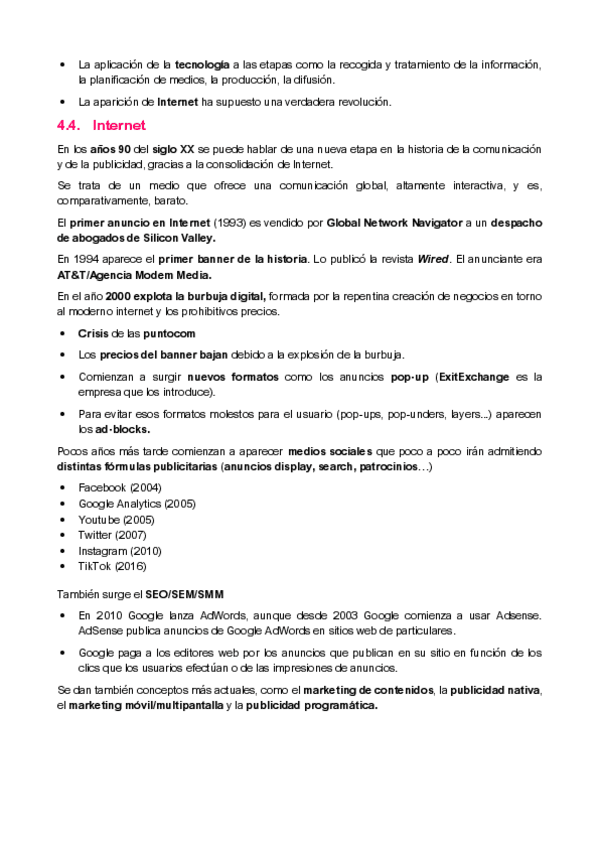 • La aplicación de la tecnología a las etapas como la recogida y tratamiento de la información, la planificación de medios, la producción, la difusión.

• La aparición de Internet ha supuesto una verdadera revolución.

4.4. Internet

En los años 90 del siglo XX se puede hablar de una nueva etapa en la historia de la comunicación y de la publicidad, gracias a la consolidación de Internet.

Se trata de un medio que ofrece una comunicación global, altamente interactiva, y es, comparativamente, barato.

El primer anuncio en Internet (1993) es vendido por Global Network Navigator a un despacho de abogados de Silicon Valley.

En 1994 aparece el primer banner de la historia. Lo publicó la revista Wired. El anunciante era AT&T/Agencia Modem Media.

En el año 2000 explota la burbuja digital, formada por la repentina creación de negocios en torno al moderno internet y los prohibitivos precios.

• Crisis de las puntocom

• Los precios del banner bajan debido a la explosión de la burbuja.

• Comienzan a surgir nuevos formatos como los anuncios pop-up (ExitExchange es la empresa que los introduce).

• Para evitar esos formatos molestos para el usuario (pop-ups, pop-unders, layers...) aparecen los ad-blocks.

Pocos años más tarde comienzan a aparecer medios sociales que poco a poco irán admitiendo distintas fórmulas publicitarias (anuncios display, search, patrocinios…)

• Facebook (2004)
• Google Analytics (2005)
• Youtube (2005)
• Twitter (2007)
• Instagram (2010)
• TikTok (2016)

También surge el SEO/SEM/SMM

• En 2010 Google lanza AdWords, aunque desde 2003 Google comienza a usar Adsense. AdSense publica anuncios de Google AdWords en sitios web de particulares.

• Google paga a los editores web por los anuncios que publican en su sitio en función de los clics que los usuarios efectúan o de las impresiones de anuncios.

Se dan también conceptos más actuales, como el marketing de contenidos, la publicidad nativa, el marketing móvil/multipantalla y la publicidad programática.